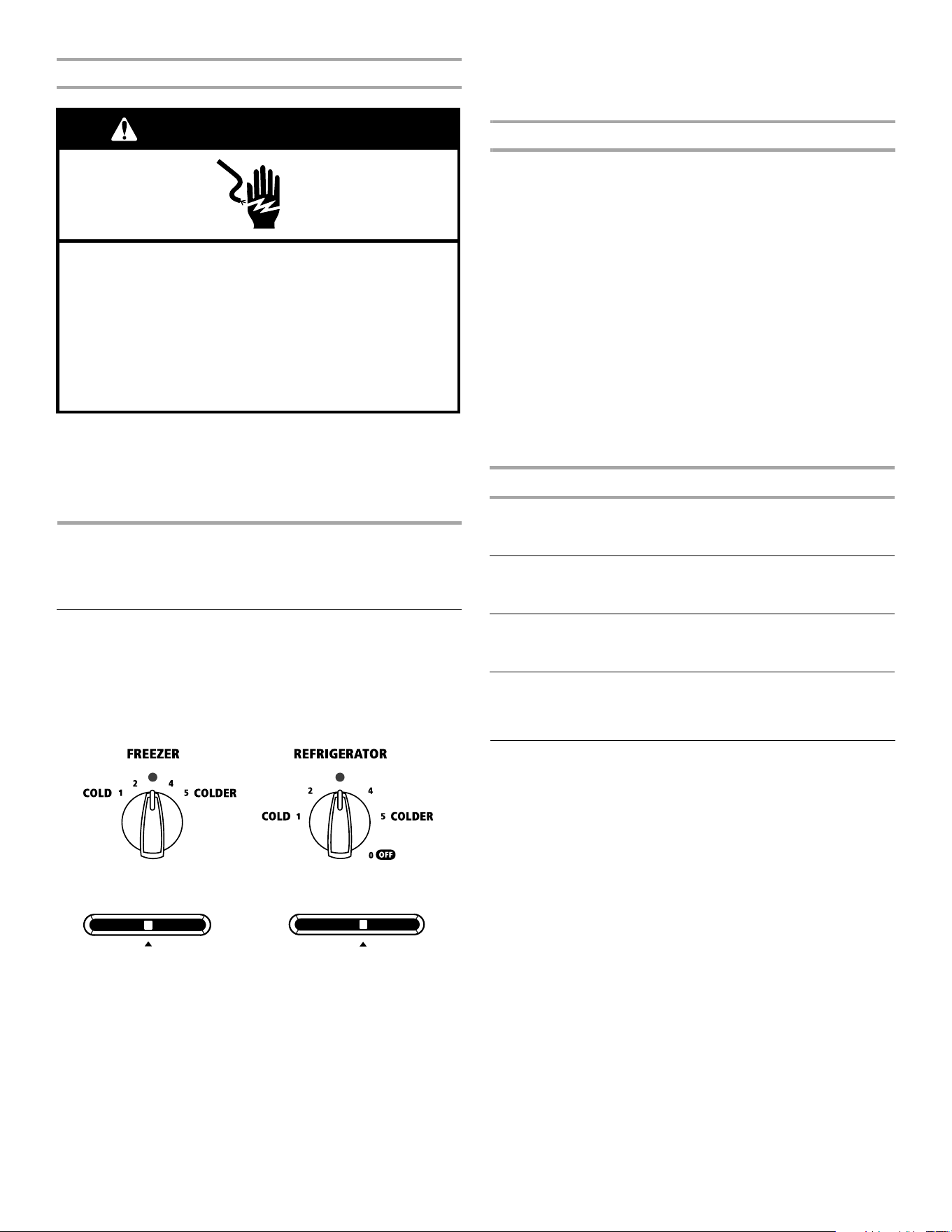 FREEZER

COLD 1 2 4 5 COLDER

REFRIGERATOR

COLD 1 2 4 5 COLDER 0 OFF